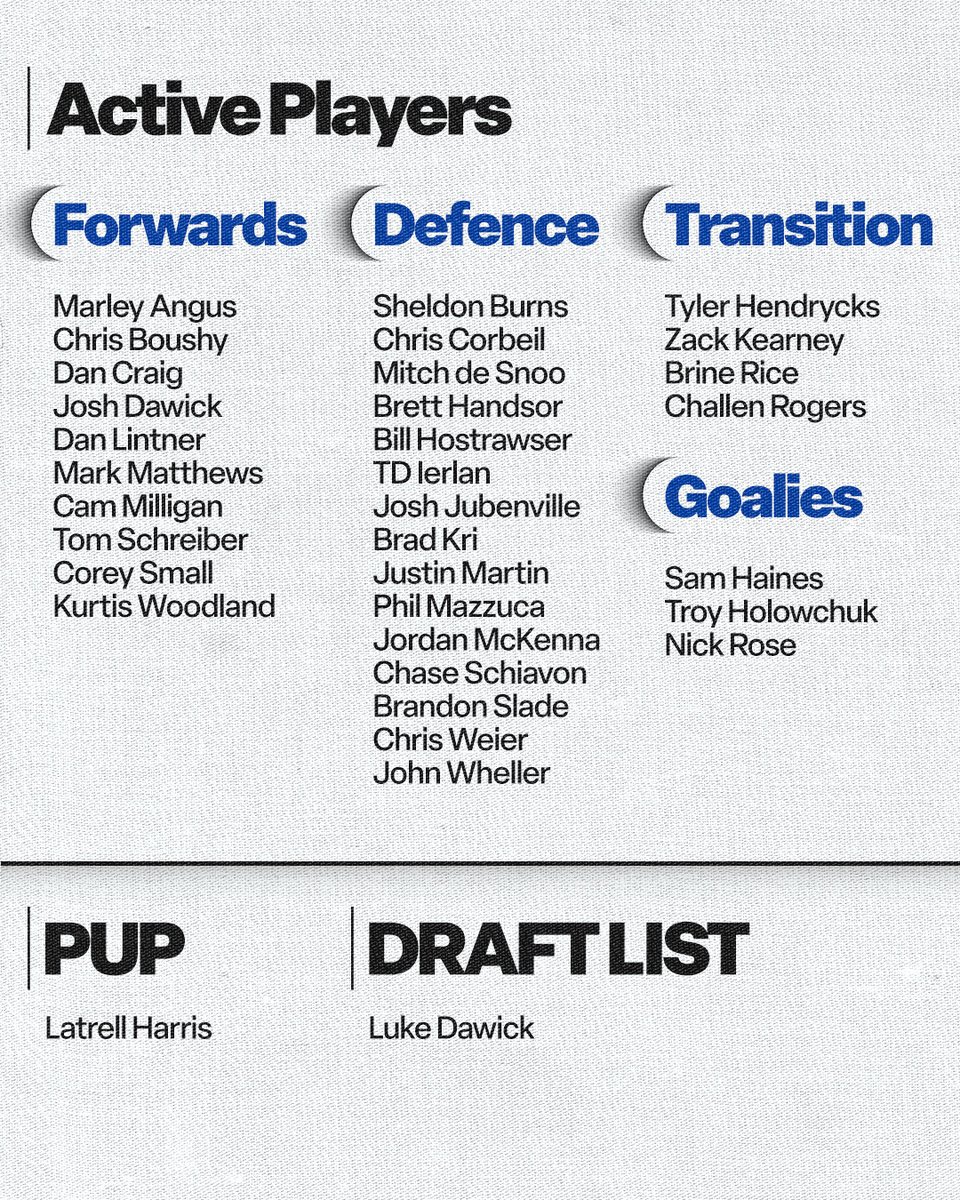 Active Players

Forwards

Marley Angus
Chris Boushy
Dan Craig
Josh Dawick
Dan Lintner
Mark Matthews
Cam Milligan
Tom Schreiber
Corey Small
Kurtis Woodland

Defence

Sheldon Burns
Chris Corbeil
Mitch de Snoo
Brett Handsor
Bill Hostrawser
TD Ierlan
Josh Jubenville
Brad Kri
Justin Martin
Phil Mazzuca
Jordan McKenna
Chase Schiavon
Brandon Slade
Chris Weier
John Wheller

Transition

Tyler Hendrycks
Zack Kearney
Brine Rice
Challen Rogers

Goalies

Sam Haines
Troy Holowchuk
Nick Rose

PUP

Latrell Harris

DRAFT LIST

Luke Dawick